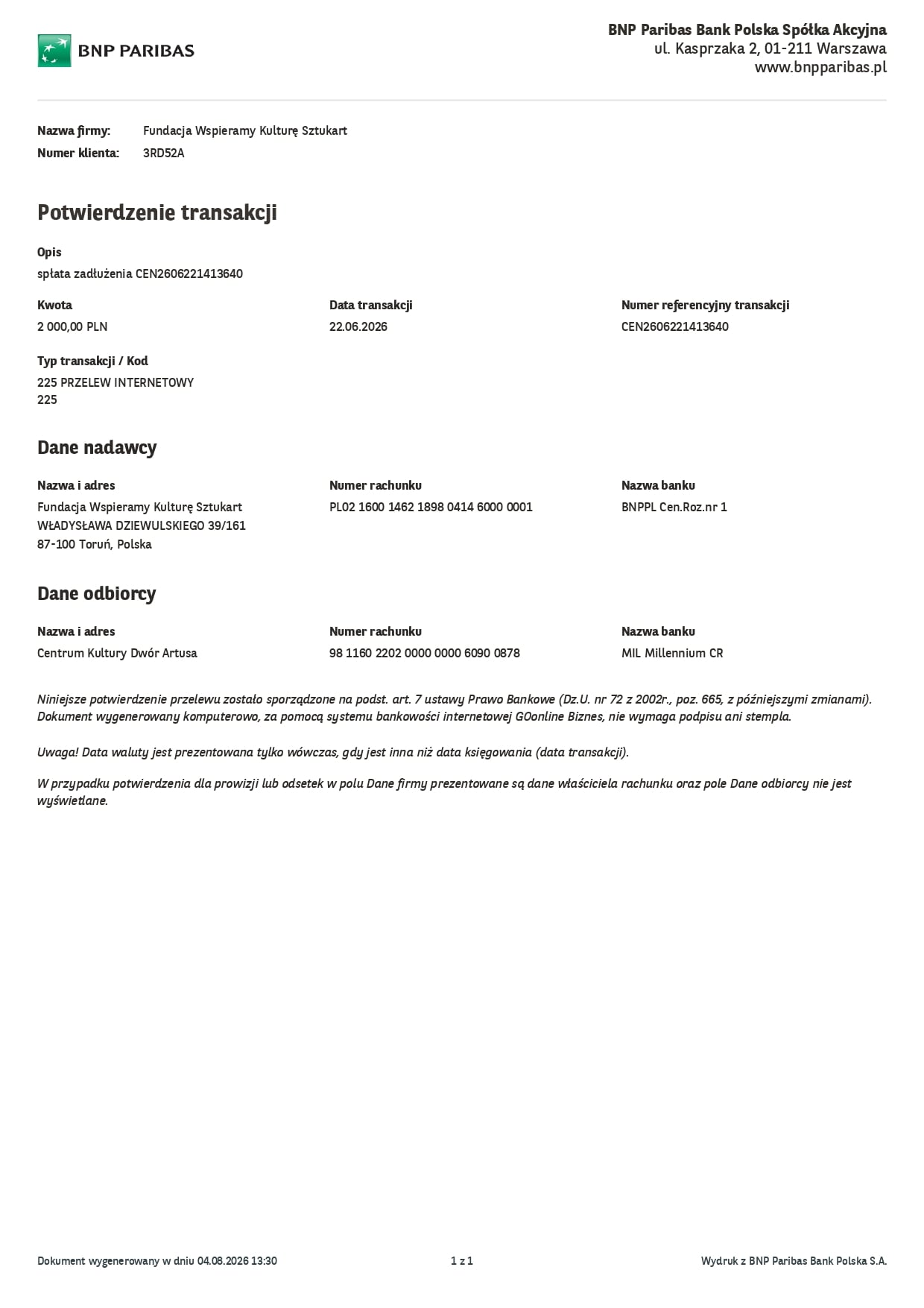 BNP PARIBAS

BNP Paribas Bank Polska Spółka Akcyjna
ul. Kasprzaka 2, 01-211 Warszawa
www.bnpparibas.pl

Nazwa firmy: Fundacja Wspieramy Kulturę Sztukart
Numer klienta: 3RD52A

Potwierdzenie transakcji

Opis
spłata zadłużenia CEN2606221413640

Kwota
2 000,00 PLN

Data transakcji
22.06.2026

Numer referencyjny transakcji
CEN2606221413640

Typ transakcji / Kod
225 PRZELEW INTERNETOWY
225

Dane nadawcy

Nazwa i adres
Fundacja Wspieramy Kulturę Sztukart
WŁADYSŁAWA DZIEWULSKIEGO 39/161
87-100 Toruń, Polska

Numer rachunku
PL02 1600 1462 1898 0414 6000 0001

Nazwa banku
BNPPL Cen.Roz.nr 1

Dane odbiorcy

Nazwa i adres
Centrum Kultury Dwór Artusa

Numer rachunku
98 1160 2202 0000 0000 6090 0878

Nazwa banku
MIL Millennium CR

Niniejsze potwierdzenie przelewu zostało sporządzone na podst. art. 7 ustawy Prawo Bankowe (Dz.U. nr 72 z 2002r., poz. 665, z późniejszymi zmianami). Dokument wygenerowany komputerowo, za pomocą systemu bankowości internetowej GOonline Biznes, nie wymaga podpisu ani stempla.

Uwaga! Data waluty jest prezentowana tylko wówczas, gdy jest inna niż data księgowania (data transakcji).

W przypadku potwierdzenia dla prowizji lub odsetek w polu Dane firmy prezentowane są dane właściciela rachunku oraz pole Dane odbiorcy nie jest wyświetlane.

Dokument wygenerowany w dniu 04.08.2026 13:30
1 z 1
Wydruk z BNP Paribas Bank Polska S.A.